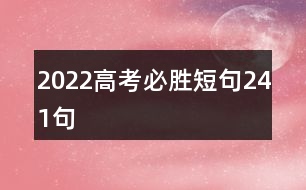 2022高考必胜短句241句